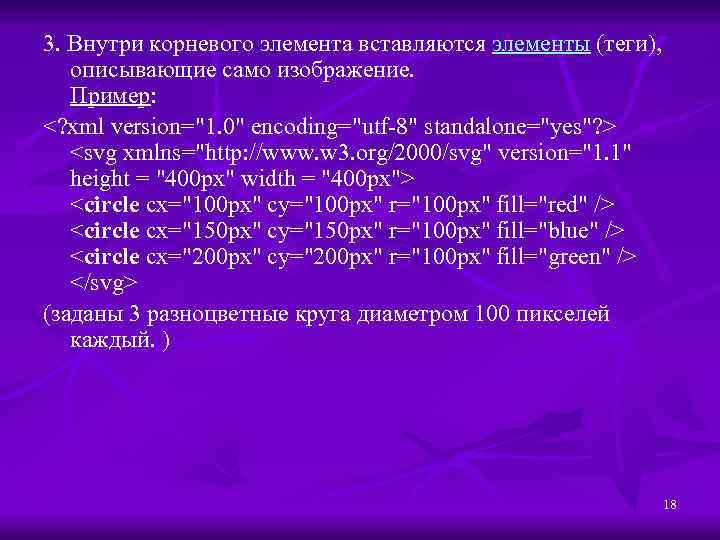 3. Внутри корневого элемента вставляются элементы (теги), описывающие само изображение.
Пример:

<?xml version="1.0" encoding="utf-8" standalone="yes"?>
<svg xmlns="http://www.w3.org/2000/svg" version="1.1" height = "400px" width = "400px">
<circle cx="100px" cy="100px" r="100px" fill="red" />
<circle cx="150px" cy="150px" r="100px" fill="blue" />
<circle cx="200px" cy="200px" r="100px" fill="green" />
</svg>

(заданы 3 разноцветные круга диаметром 100 пикселей каждый. )

18